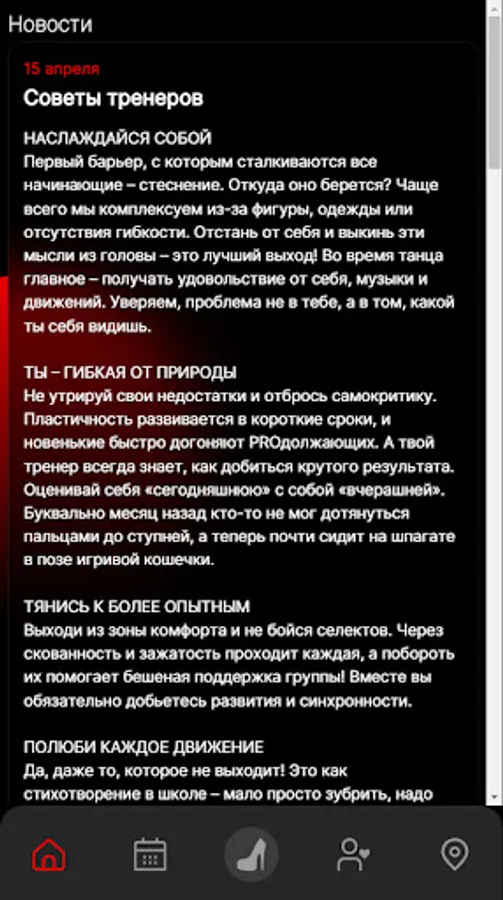 Новости

15 апреля

Советы тренеров

НАСЛАЖДАЙСЯ СОБОЙ
Первый барьер, с которым сталкиваются все начинающие – стеснение. Откуда оно берется? Чаще всего мы комплексуем из-за фигуры, одежды или отсутствия гибкости. Отстань от себя и выкинь эти мысли из головы – это лучший выход! Во время танца главное – получать удовольствие от себя, музыки и движений. Уверяем, проблема не в тебе, а в том, какой ты себя видишь.

ТЫ – ГИБКАЯ ОТ ПРИРОДЫ
Не утрируй свои недостатки и отбрось самокритику. Пластичность развивается в короткие сроки, и новенькие быстро догоняют PROдолжающих. А твой тренер всегда знает, как добиться крутого результата. Оценивай себя «сегодняшнюю» с собой «вчерашней». Буквально месяц назад кто-то не мог дотянуться пальцами до ступней, а теперь почти сидит на шпагате в позе игривой кошечки.

ТЯНИСЬ К БОЛЕЕ ОПЫТНЫМ
Выходи из зоны комфорта и не бойся селектов. Через скованность и зажатость проходит каждая, а побороть их помогает бешеная поддержка группы! Вместе вы обязательно добьетесь развития и синхронности.

ПОЛЮБИ КАЖДОЕ ДВИЖЕНИЕ
Да, даже то, которое не выходит! Это как стихотворение в школе – мало просто зубрить, надо